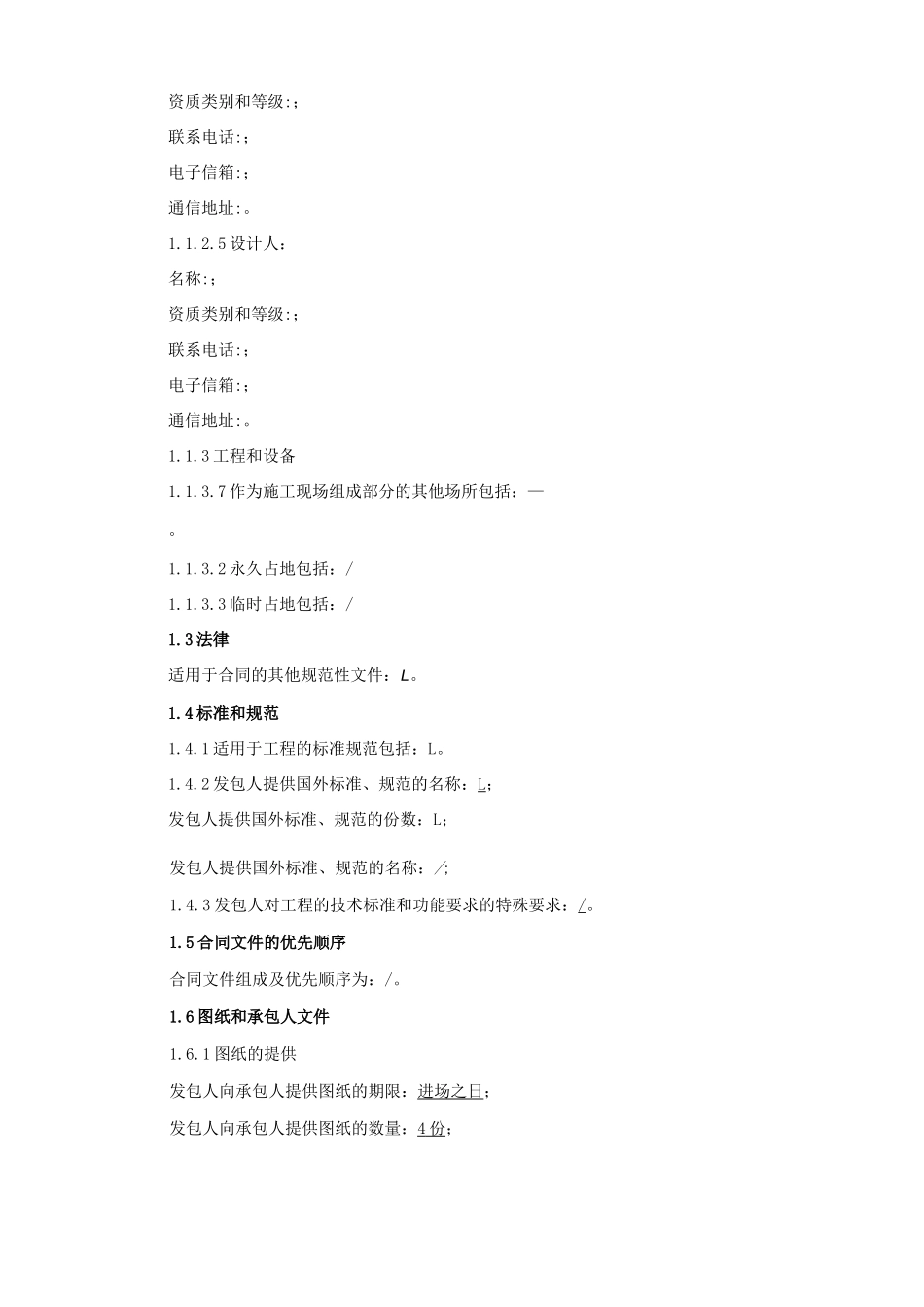 资质类别和等级:;

联系电话:;

电子信箱:;

通信地址:。

1.1.2.5设计人:

名称:;

资质类别和等级:;

联系电话:;

电子信箱:;

通信地址:。

1.1.3工程和设备

1.1.3.7作为施工现场组成部分的其他场所包括:—

。

1.1.3.2永久占地包括:/

1.1.3.3临时占地包括:/

1.3法律

适用于合同的其他规范性文件:L。

1.4标准和规范

1.4.1适用于工程的标准规范包括:L。

1.4.2发包人提供国外标准、规范的名称:L;

发包人提供国外标准、规范的份数:L;

发包人提供国外标准、规范的名称:/;

1.4.3发包人对工程的技术标准和功能要求的特殊要求:/。

1.5合同文件的优先顺序

合同文件组成及优先顺序为:/。

1.6图纸和承包人文件

1.6.1图纸的提供

发包人向承包人提供图纸的期限:进场之日;

发包人向承包人提供图纸的数量:4份;